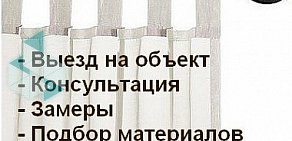 - Выезд на объект
- Консультация
- Замеры
- Подбор материалов